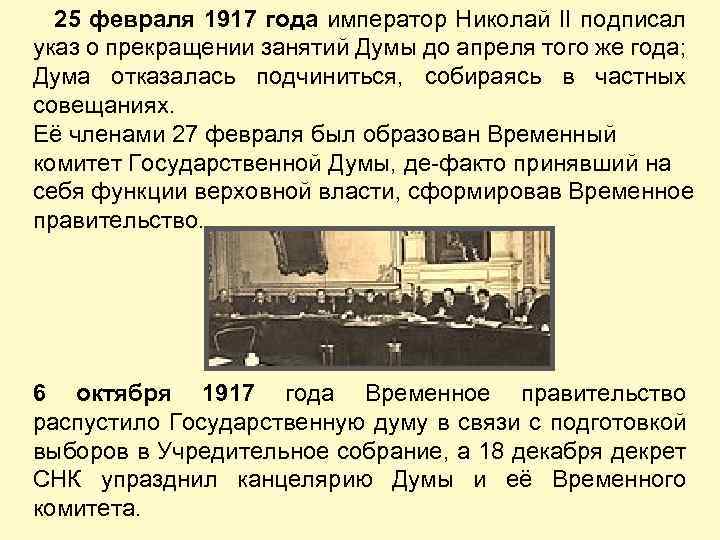 25 февраля 1917 года император Николай II подписал указ о прекращении занятий Думы до апреля того же года; Дума отказалась подчиниться, собираясь в частных совещаниях.
Её членами 27 февраля был образован Временный комитет Государственной Думы, де-факто принявший на себя функции верховной власти, сформировав Временное правительство.

6 октября 1917 года Временное правительство распустило Государственную думу в связи с подготовкой выборов в Учредительное собрание, а 18 декабря декрет СНК упразднил канцелярию Думы и её Временного комитета.